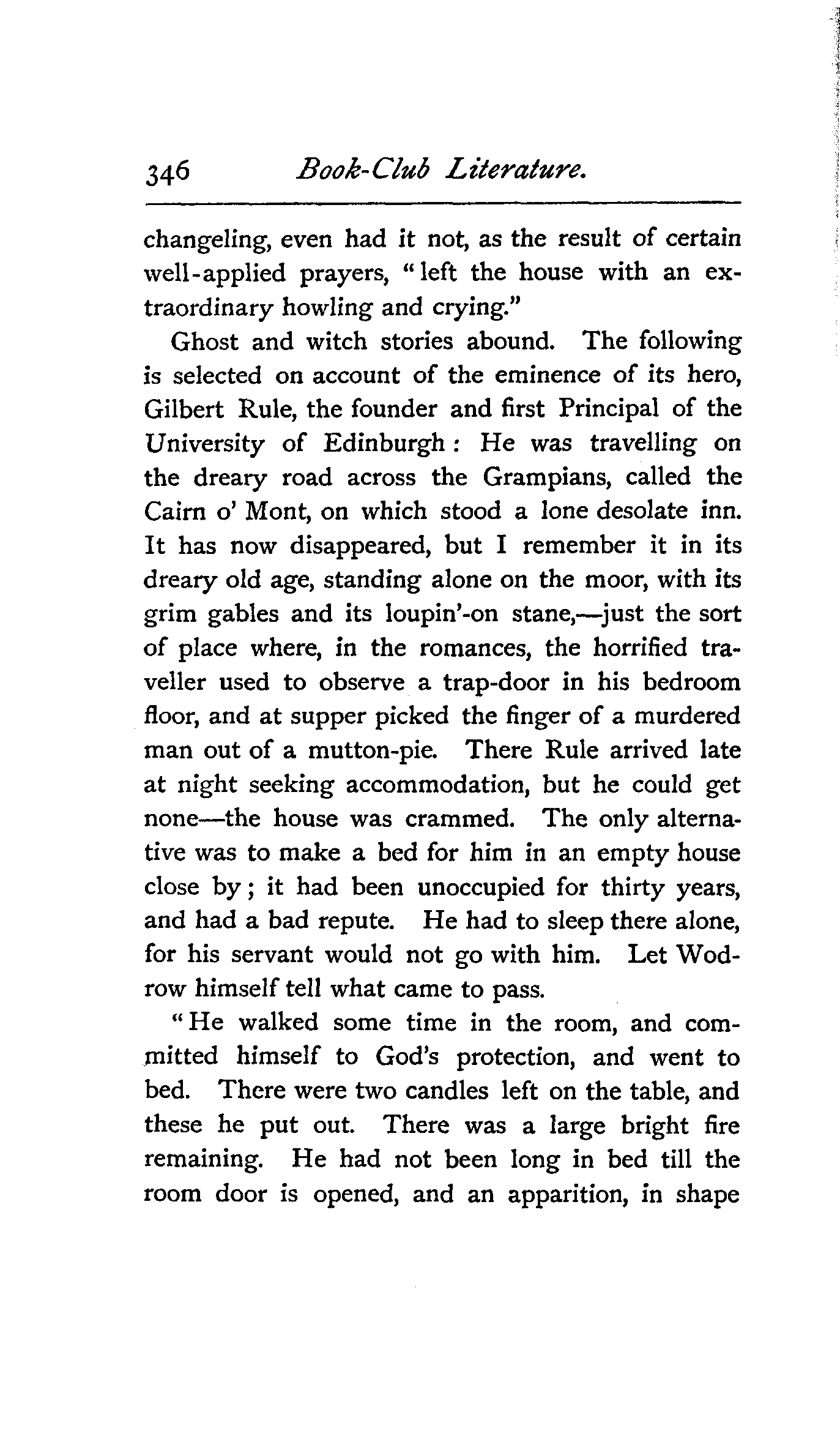 346 Book-Club Literature.

changeling, even had it not, as the result of certain well-applied prayers, "left the house with an extraordinary howling and crying."

Ghost and witch stories abound. The following is selected on account of the eminence of its hero, Gilbert Rule, the founder and first Principal of the University of Edinburgh: He was travelling on the dreary road across the Grampians, called the Cairn o' Mont, on which stood a lone desolate inn. It has now disappeared, but I remember it in its dreary old age, standing alone on the moor, with its grim gables and its loupin'-on stane,—just the sort of place where, in the romances, the horrified traveller used to observe a trap-door in his bedroom floor, and at supper picked the finger of a murdered man out of a mutton-pie. There Rule arrived late at night seeking accommodation, but he could get none—the house was crammed. The only alternative was to make a bed for him in an empty house close by; it had been unoccupied for thirty years, and had a bad repute. He had to sleep there alone, for his servant would not go with him. Let Wodrow himself tell what came to pass.

"He walked some time in the room, and committed himself to God's protection, and went to bed. There were two candles left on the table, and these he put out. There was a large bright fire remaining. He had not been long in bed till the room door is opened, and an apparition, in shape